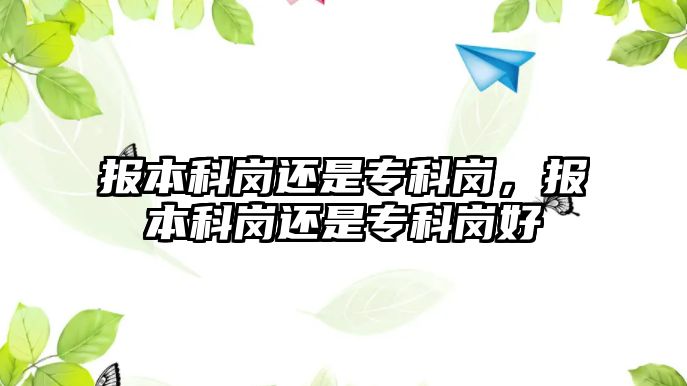 报本科岗还是专科岗，报本科岗还是专科岗好